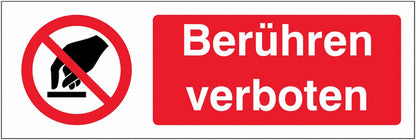 Berühren verboten